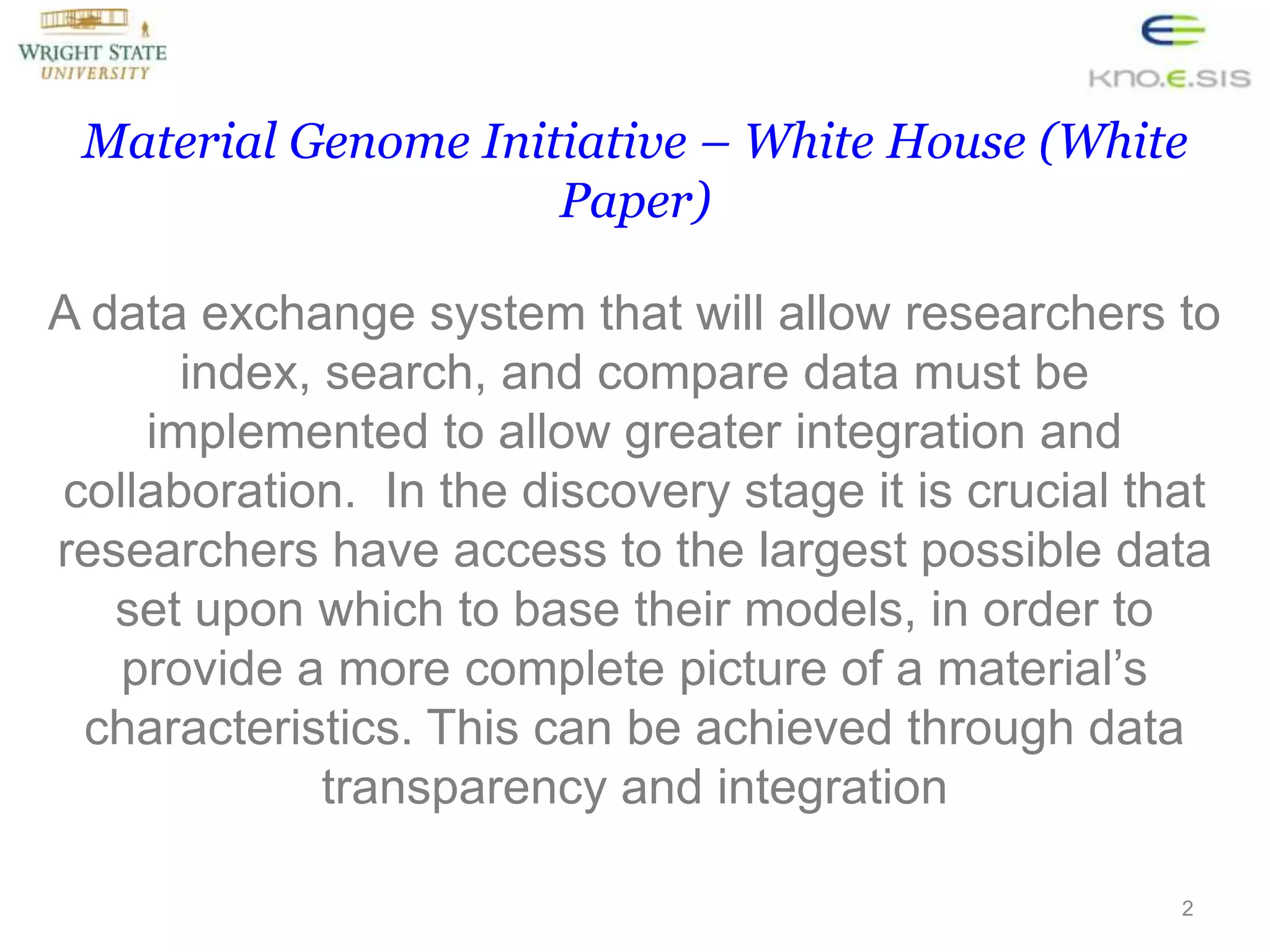 WRIGHT STATE
UNIVERSITY

KNO.E.SIS

Material Genome Initiative – White House (White Paper)

A data exchange system that will allow researchers to index, search, and compare data must be implemented to allow greater integration and collaboration. In the discovery stage it is crucial that researchers have access to the largest possible data set upon which to base their models, in order to provide a more complete picture of a material's characteristics. This can be achieved through data transparency and integration

2